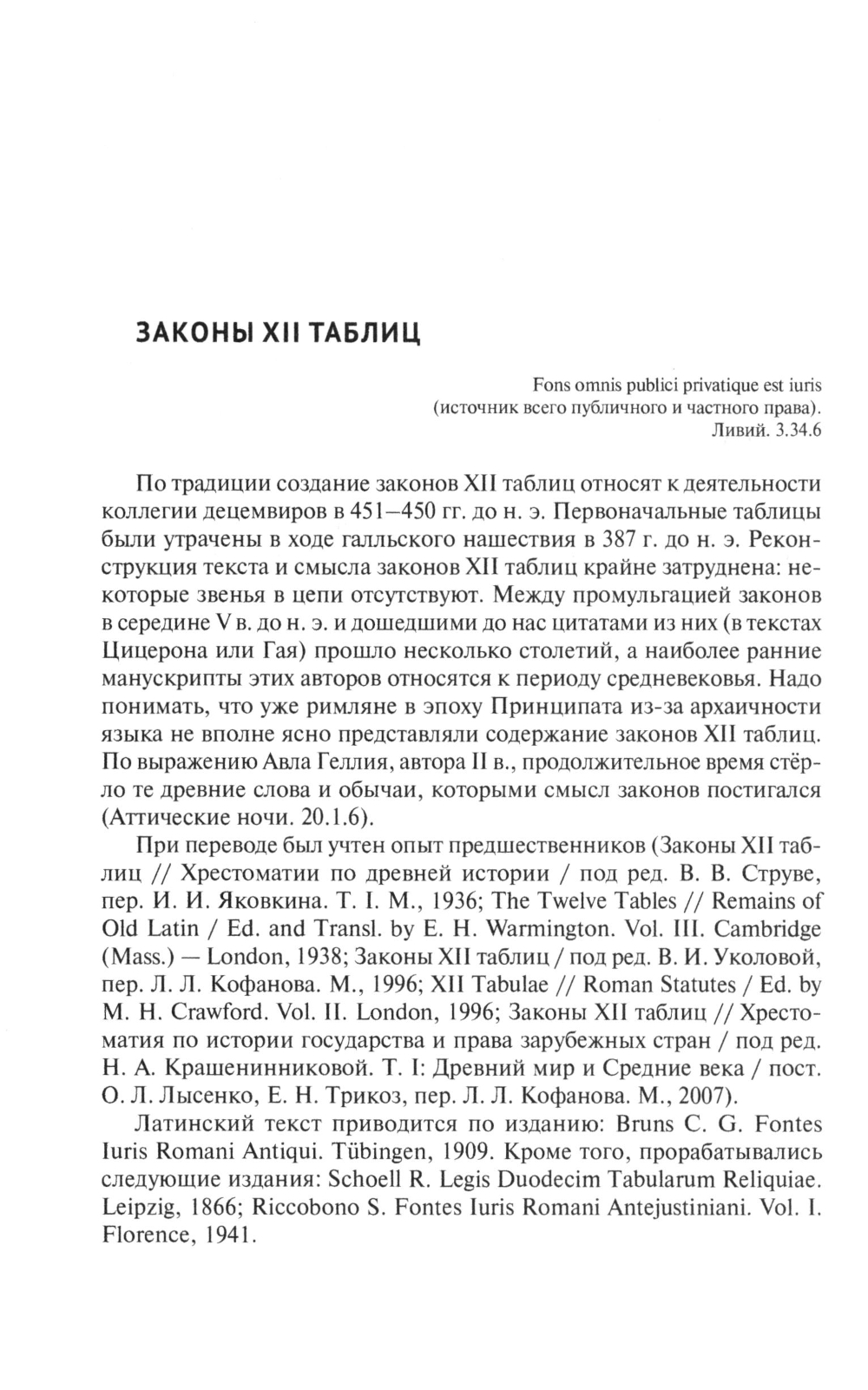 ЗАКОНЫ XII ТАБЛИЦ

Fons omnis publici privatique est iuris
(источник всего публичного и частного права).
Ливий. 3.34.6

По традиции создание законов XII таблиц относят к деятельности коллегии децемвиров в 451–450 гг. до н. э. Первоначальные таблицы были утрачены в ходе галльского нашествия в 387 г. до н. э. Реконструкция текста и смысла законов XII таблиц крайне затруднена: некоторые звенья в цепи отсутствуют. Между промульгацией законов в середине V в. до н. э. и дошедшими до нас цитатами из них (в текстах Цицерона или Гая) прошло несколько столетий, а наиболее ранние манускрипты этих авторов относятся к периоду средневековья. Надо понимать, что уже римляне в эпоху Принципата из-за архаичности языка не вполне ясно представляли содержание законов XII таблиц. По выражению Авла Геллия, автора II в., продолжительное время стёрло те древние слова и обычаи, которыми смысл законов постигался (Аттические ночи. 20.1.6).

При переводе был учтен опыт предшественников (Законы XII таблиц // Хрестоматии по древней истории / под ред. В. В. Струве, пер. И. И. Яковкина. Т. I. М., 1936; The Twelve Tables // Remains of Old Latin / Ed. and Transl. by E. H. Warmington. Vol. III. Cambridge (Mass.) — London, 1938; Законы XII таблиц / под ред. В. И. Уколовой, пер. Л. Л. Кофанова. М., 1996; XII Tabulae // Roman Statutes / Ed. by M. H. Crawford. Vol. II. London, 1996; Законы XII таблиц // Хрестоматия по истории государства и права зарубежных стран / под ред. Н. А. Крашенинниковой. Т. I: Древний мир и Средние века / пост. О. Л. Лысенко, Е. Н. Трикоз, пер. Л. Л. Кофанова. М., 2007).

Латинский текст приводится по изданию: Bruns C. G. Fontes Iuris Romani Antiqui. Tübingen, 1909. Кроме того, прорабатывались следующие издания: Schoell R. Legis Duodecim Tabularum Reliquiae. Leipzig, 1866; Riccobono S. Fontes Iuris Romani Antejustiniani. Vol. I. Florence, 1941.